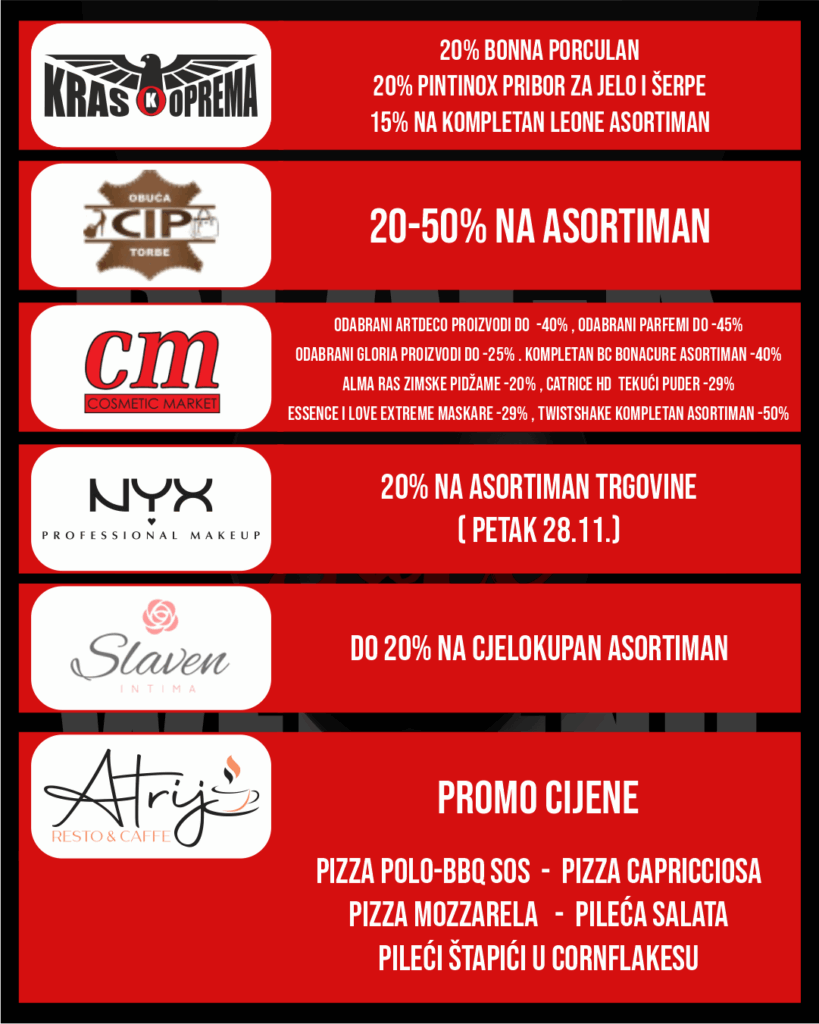 KRAS K OPREMA

20% BONNA PORCULAN
20% PINTINOX PRIBOR ZA JELO I ŠERPE
15% NA KOMPLETAN LEONE ASORTIMAN

OBUĆA
CIP
TORBE

20-50% NA ASORTIMAN

cm
COSMETIC MARKET

ODABRANI ARTDECO PROIZVODI DO -40% , ODABRANI PARFEMI DO -45%
ODABRANI GLORIA PROIZVODI DO -25% . KOMPLETAN BC BONACURE ASORTIMAN -40%
ALMA RAS ZIMSKE PIDŽAME -20% , CATRICE HD TEKUĆI PUDER -29%
ESSENCE I LOVE EXTREME MASKARE -29% , TWISTSHAKE KOMPLETAN ASORTIMAN -50%

NYX
PROFESSIONAL MAKEUP

20% NA ASORTIMAN TRGOVINE
( PETAK 28.11.)

Slaven
INTIMA

DO 20% NA CJELOKUPAN ASORTIMAN

Atrij
RESTO & CAFFE

PROMO CIJENE

PIZZA POLO-BBQ SOS - PIZZA CAPRICCIOSA
PIZZA MOZZARELA - PILEĆA SALATA
PILEĆI ŠTAPIĆI U CORNFLAKESU